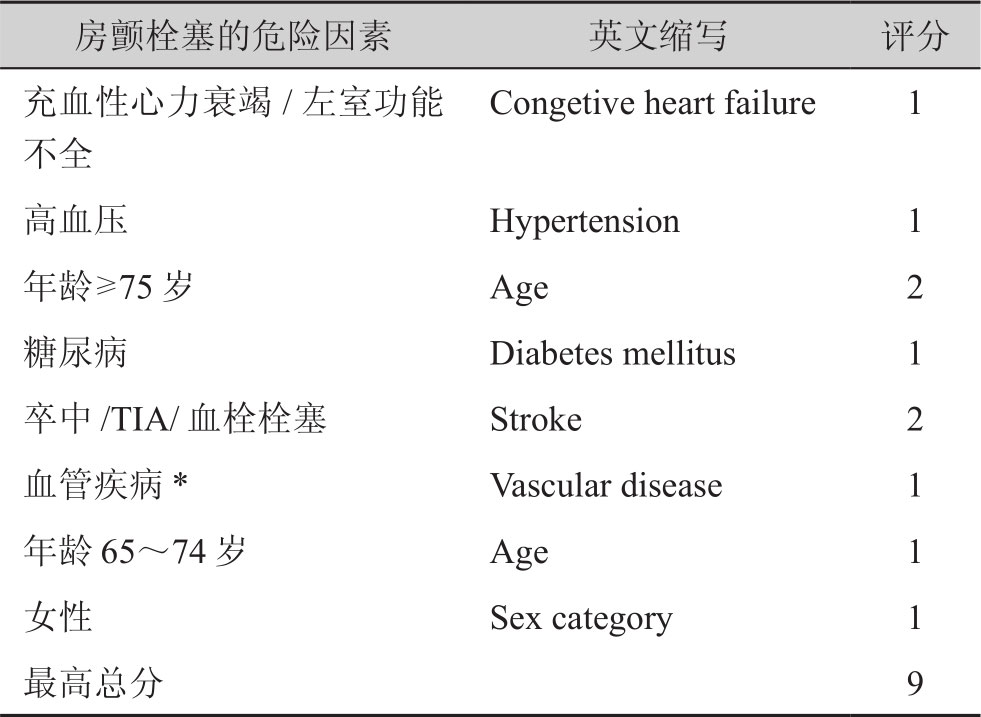 | 房颤栓塞的危险因素 | 英文缩写 | 评分 |
|---|---|---|
| 充血性心力衰竭 / 左室功能不全 | Congetive heart failure | 1 |
| 高血压 | Hypertension | 1 |
| 年龄≥75 岁 | Age | 2 |
| 糖尿病 | Diabetes mellitus | 1 |
| 卒中 /TIA/ 血栓栓塞 | Stroke | 2 |
| 血管疾病 * | Vascular disease | 1 |
| 年龄 65～74 岁 | Age | 1 |
| 女性 | Sex category | 1 |
| 最高总分 | | 9 |